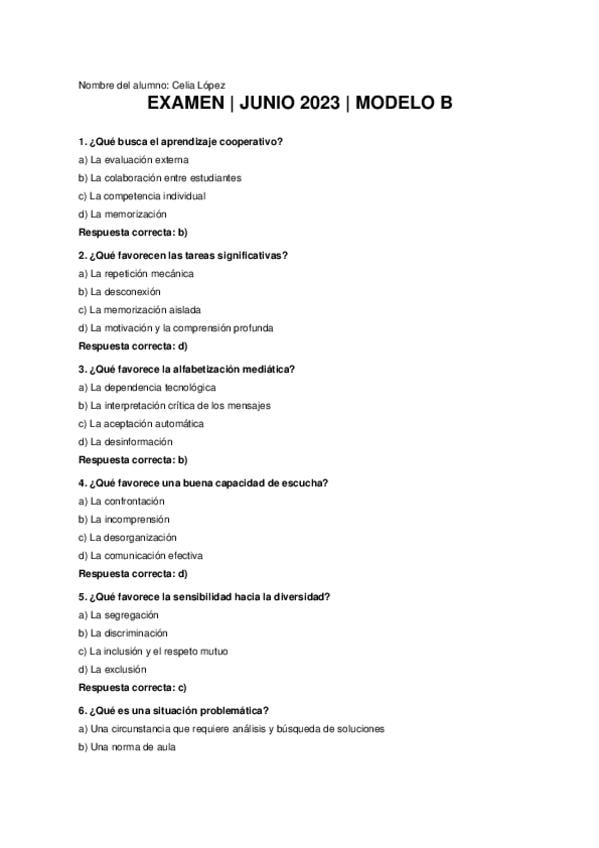 Nombre del alumno: Celia López

EXAMEN | JUNIO 2023 | MODELO B

1. ¿Qué busca el aprendizaje cooperativo?

a) La evaluación externa

b) La colaboración entre estudiantes

c) La competencia individual

d) La memorización

Respuesta correcta: b)

2. ¿Qué favorecen las tareas significativas?

a) La repetición mecánica

b) La desconexión

c) La memorización aislada

d) La motivación y la comprensión profunda

Respuesta correcta: d)

3. ¿Qué favorece la alfabetización mediática?

a) La dependencia tecnológica

b) La interpretación crítica de los mensajes

c) La aceptación automática

d) La desinformación

Respuesta correcta: b)

4. ¿Qué favorece una buena capacidad de escucha?

a) La confrontación

b) La incomprensión

c) La desorganización

d) La comunicación efectiva

Respuesta correcta: d)

5. ¿Qué favorece la sensibilidad hacia la diversidad?

a) La segregación

b) La discriminación

c) La inclusión y el respeto mutuo

d) La exclusión

Respuesta correcta: c)

6. ¿Qué es una situación problemática?

a) Una circunstancia que requiere análisis y búsqueda de soluciones

b) Una norma de aula